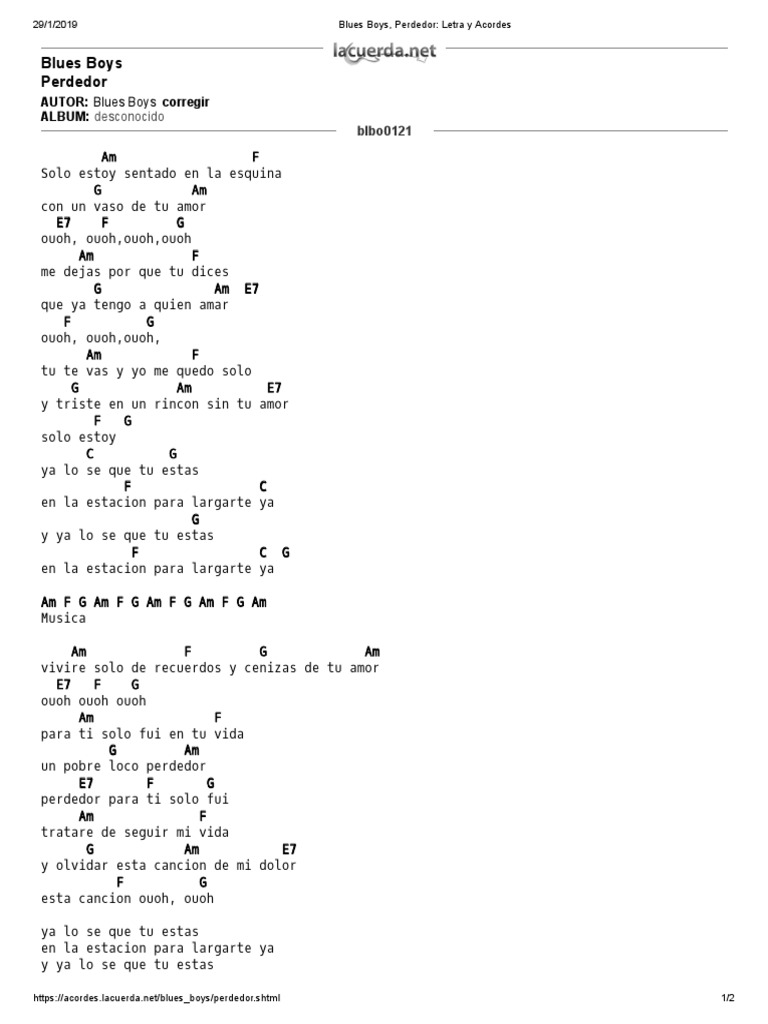 29/1/2019 Blues Boys, Perdedor: Letra y Acordes

lacuerda.net

Blues Boys
Perdedor

AUTOR: Blues Boys corregir
ALBUM: desconocido

blbo0121

Am F
Solo estoy sentado en la esquina
G Am
con un vaso de tu amor
E7 F G
ouoh, ouoh,ouoh,ouoh
Am F
me dejas por que tu dices
G Am E7
que ya tengo a quien amar
F G
ouoh, ouoh,ouoh,
Am F
tu te vas y yo me quedo solo
G Am E7
y triste en un rincon sin tu amor
F G
solo estoy
C G
ya lo se que tu estas
F C
en la estacion para largarte ya
G
y ya lo se que tu estas
F C G
en la estacion para largarte ya

Am F G Am F G Am F G Am F G Am
Musica

Am F G Am
vivire solo de recuerdos y cenizas de tu amor
E7 F G
ouoh ouoh ouoh
Am F
para ti solo fui en tu vida
G Am
un pobre loco perdedor
E7 F G
perdedor para ti solo fui
Am F
tratare de seguir mi vida
G Am E7
y olvidar esta cancion de mi dolor
F G
esta cancion ouoh, ouoh

ya lo se que tu estas
en la estacion para largarte ya
y ya lo se que tu estas

https://acordes.lacuerda.net/blues_boys/perdedor.shtml 1/2